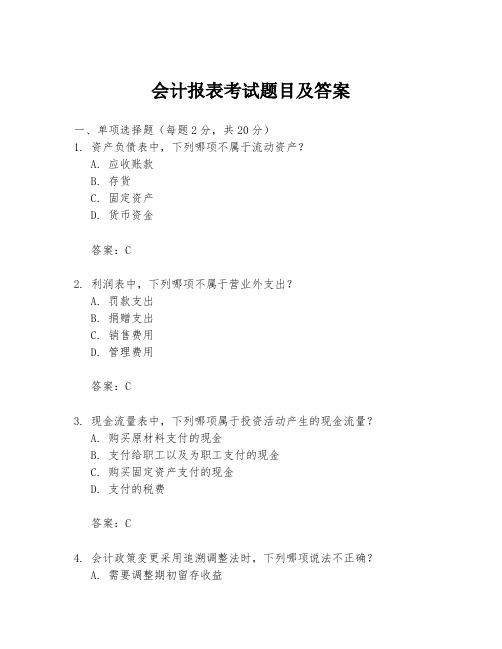 会计报表考试题目及答案

一、单项选择题（每题2分，共20分）

1. 资产负债表中，下列哪项不属于流动资产？
A. 应收账款
B. 存货
C. 固定资产
D. 货币资金

答案：C

2. 利润表中，下列哪项不属于营业外支出？
A. 罚款支出
B. 捐赠支出
C. 销售费用
D. 管理费用

答案：C

3. 现金流量表中，下列哪项属于投资活动产生的现金流量？
A. 购买原材料支付的现金
B. 支付给职工以及为职工支付的现金
C. 购买固定资产支付的现金
D. 支付的税费

答案：C

4. 会计政策变更采用追溯调整法时，下列哪项说法不正确？
A. 需要调整期初留存收益